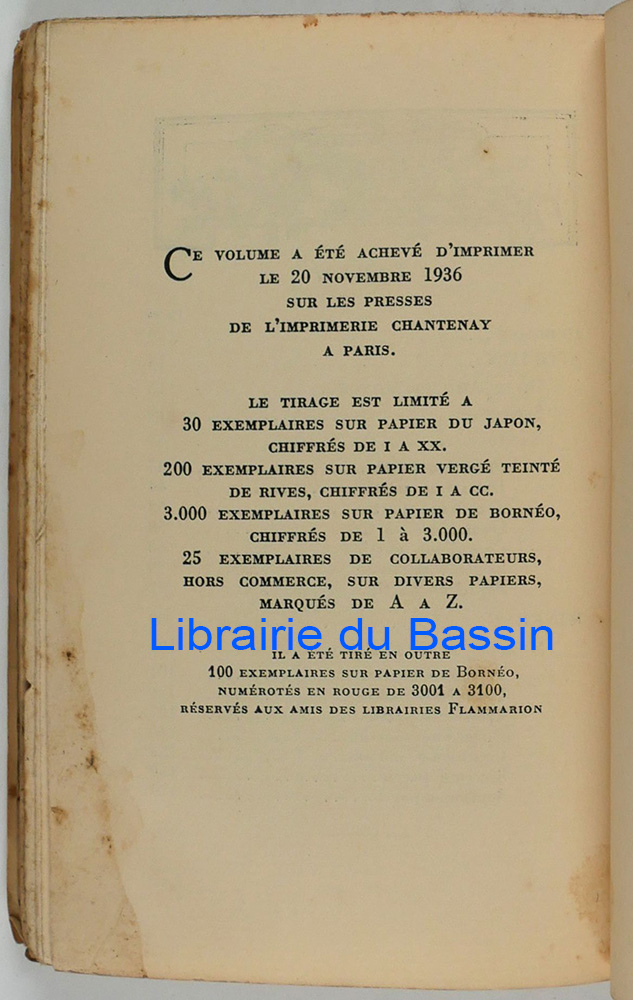 CE VOLUME A ÉTÉ ACHEVÉ D'IMPRIMER LE 20 NOVEMBRE 1936 SUR LES PRESSES DE L'IMPRIMERIE CHANTENAY A PARIS.

LE TIRAGE EST LIMITÉ A 30 EXEMPLAIRES SUR PAPIER DU JAPON, CHIFFRÉS DE I A XX. 200 EXEMPLAIRES SUR PAPIER VERGÉ TEINTÉ DE RIVES, CHIFFRÉS DE I A CC. 3.000 EXEMPLAIRES SUR PAPIER DE BORNÉO, CHIFFRÉS DE 1 à 3.000. 25 EXEMPLAIRES DE COLLABORATEURS, HORS COMMERCE, SUR DIVERS PAPIERS, MARQUÉS DE A A Z.

IL A ÉTÉ TIRÉ EN OUTRE 100 EXEMPLAIRES SUR PAPIER DE BORNÉO, NUMÉROTÉS EN ROUGE DE 3001 A 3100, RÉSERVÉS AUX AMIS DES LIBRAIRIES FLAMMARION

Librairie du Bassin